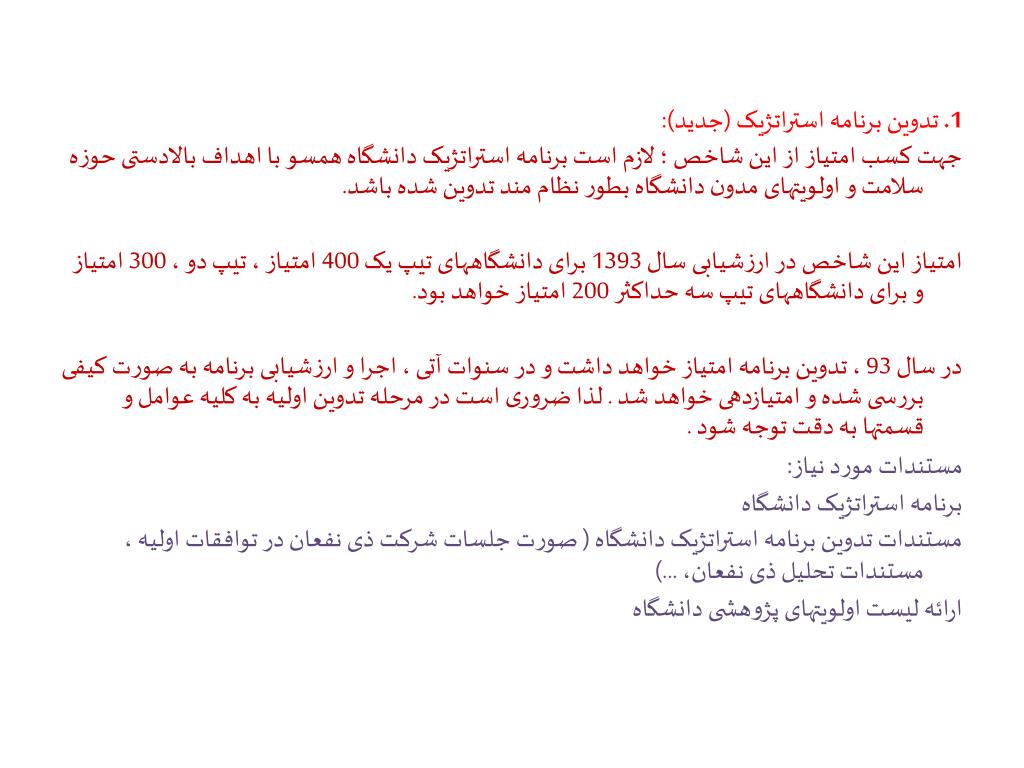 1. تدوین برنامه استراتژیک (جدید):
جهت کسب امتیاز از این شاخص ؛ لازم است برنامه استراتژیک دانشگاه همسو با اهداف بالادستی حوزه سلامت و اولویتهای مدون دانشگاه بطور نظام مند تدوین شده باشد.

امتیاز این شاخص در ارزشیابی سال 1393 برای دانشگاههای تیپ یک 400 امتیاز ، تیپ دو ، 300 امتیاز و برای دانشگاههای تیپ سه حداکثر 200 امتیاز خواهد بود.

در سال 93 ، تدوین برنامه امتیاز خواهد داشت و در سنوات آتی ، اجرا و ارزشیابی برنامه به صورت کیفی بررسی شده و امتیازدهی خواهد شد . لذا ضروری است در مرحله تدوین اولیه به کلیه عوامل و قسمتها به دقت توجه شود .

مستندات مورد نیاز:
برنامه استراتژیک دانشگاه
مستندات تدوین برنامه استراتژیک دانشگاه ( صورت جلسات شرکت ذی نفعان در توافقات اولیه ، مستندات تحلیل ذی نفعان، ...)
ارائه لیست اولویتهای پژوهشی دانشگاه